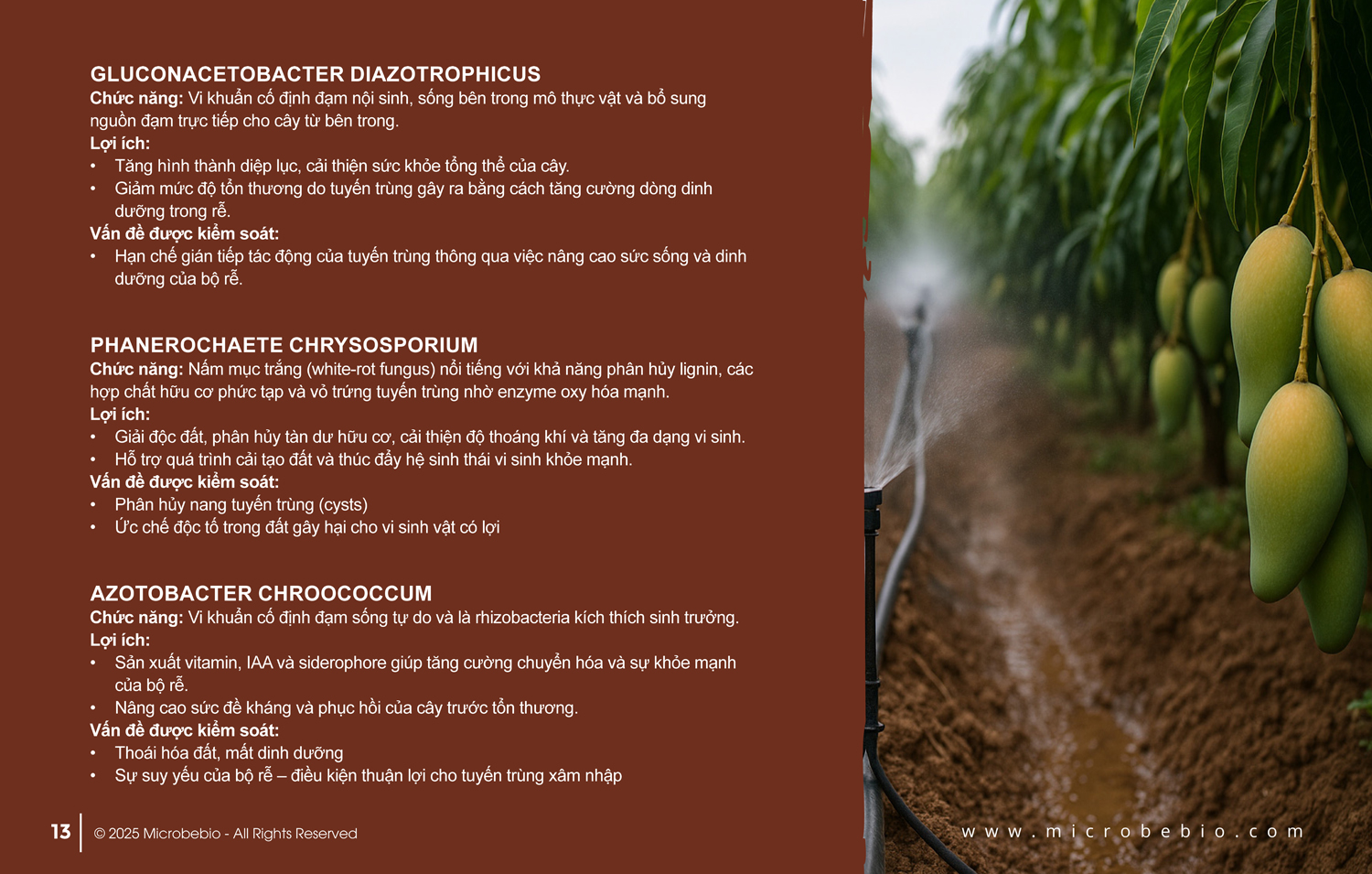 GLUCONACETOBACTER DIAZOTROPHICUS
Chức năng: Vi khuẩn cố định đạm nội sinh, sống bên trong mô thực vật và bổ sung nguồn đạm trực tiếp cho cây từ bên trong.
Lợi ích:
• Tăng hình thành diệp lục, cải thiện sức khỏe tổng thể của cây.
• Giảm mức độ tổn thương do tuyến trùng gây ra bằng cách tăng cường dòng dinh dưỡng trong rễ.
Vấn đề được kiểm soát:
• Hạn chế gián tiếp tác động của tuyến trùng thông qua việc nâng cao sức sống và dinh dưỡng của bộ rễ.

PHANEROCHAETE CHRYSOSPORIUM
Chức năng: Nấm mục trắng (white-rot fungus) nổi tiếng với khả năng phân hủy lignin, các hợp chất hữu cơ phức tạp và vỏ trứng tuyến trùng nhờ enzyme oxy hóa mạnh.
Lợi ích:
• Giải độc đất, phân hủy tàn dư hữu cơ, cải thiện độ thoáng khí và tăng đa dạng vi sinh.
• Hỗ trợ quá trình cải tạo đất và thúc đẩy hệ sinh thái vi sinh khỏe mạnh.
Vấn đề được kiểm soát:
• Phân hủy nang tuyến trùng (cysts)
• Ức chế độc tố trong đất gây hại cho vi sinh vật có lợi

AZOTOBACTER CHROOCOCCUM
Chức năng: Vi khuẩn cố định đạm sống tự do và là rhizobacteria kích thích sinh trưởng.
Lợi ích:
• Sản xuất vitamin, IAA và siderophore giúp tăng cường chuyển hóa và sự khỏe mạnh của bộ rễ.
• Nâng cao sức đề kháng và phục hồi của cây trước tổn thương.
Vấn đề được kiểm soát:
• Thoái hóa đất, mất dinh dưỡng
• Sự suy yếu của bộ rễ – điều kiện thuận lợi cho tuyến trùng xâm nhập

13 © 2025 Microbebio - All Rights Reserved

www.microbebio.com